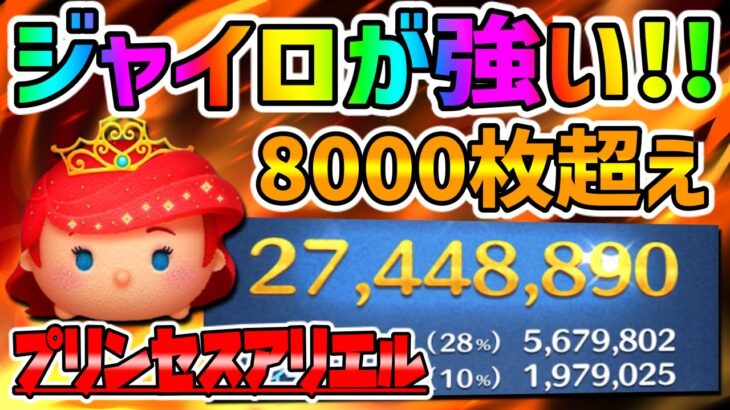 ジャイロが強い!!
8000枚超え

27,448,890

(28%) 5,679,802
(10%) 1,979,025

プリンセスアリエル